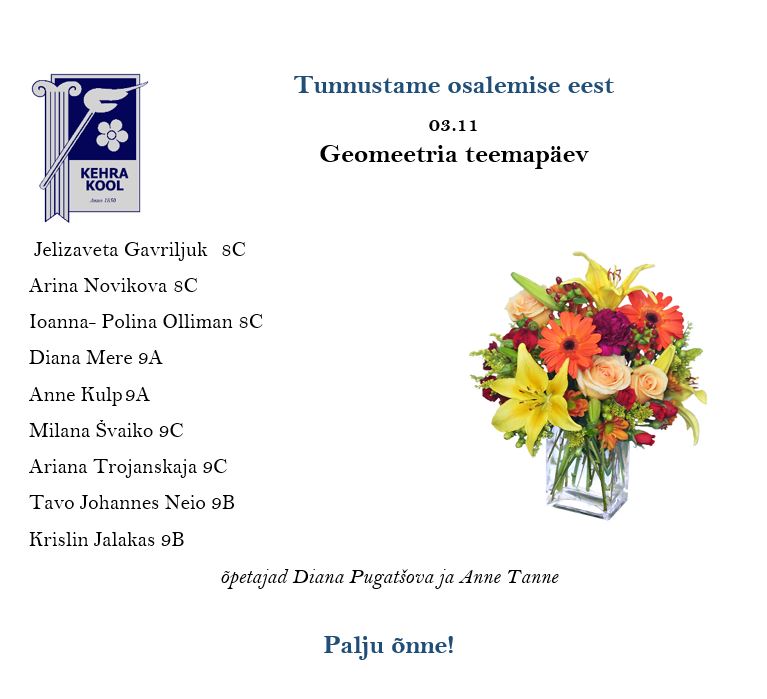 KEHRA KOOL
Anno 1850

Tunnustame osalemise eest

03.11

Geomeetria teemapäev

Jelizaveta Gavriljuk 8C

Arina Novikova 8C

Ioanna- Polina Olliman 8C

Diana Mere 9A

Anne Kulp 9A

Milana Švaiko 9C

Ariana Trojanskaja 9C

Tavo Johannes Neio 9B

Krislin Jalakas 9B

õpetajad Diana Pugatšova ja Anne Tanne

Palju õnne!